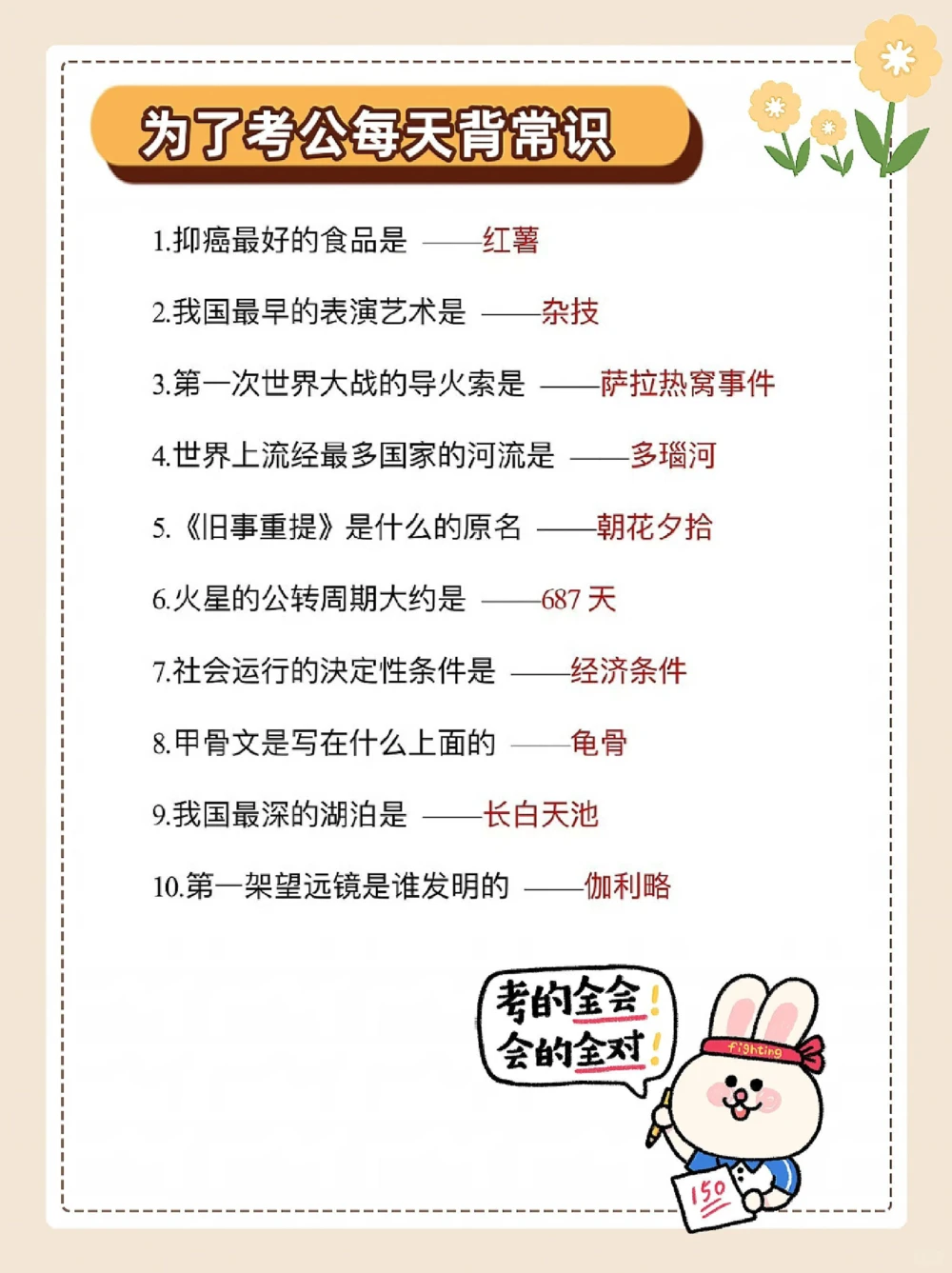 为了考公每天背常识

1.抑癌最好的食品是 ——红薯

2.我国最早的表演艺术是 ——杂技

3.第一次世界大战的导火索是 ——萨拉热窝事件

4.世界上流经最多国家的河流是 ——多瑙河

5.《旧事重提》是什么的原名 ——朝花夕拾

6.火星的公转周期大约是 ——687 天

7.社会运行的决定性条件是 ——经济条件

8.甲骨文是写在什么上面的 ——龟骨

9.我国最深的湖泊是 ——长白天池

10.第一架望远镜是谁发明的 ——伽利略

考的全会！
会的全对！

fighting

150